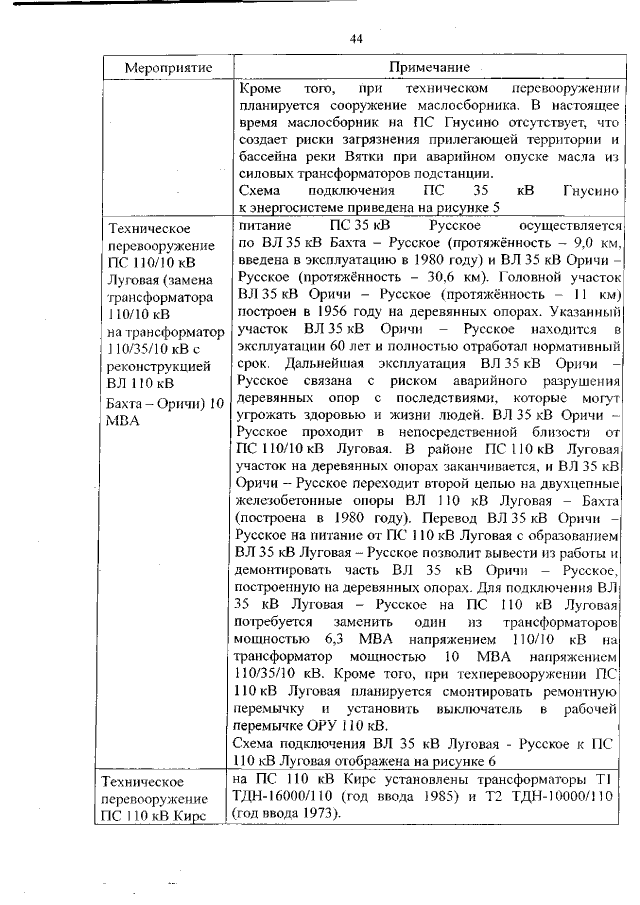 44

| Мероприятие | Примечание |
|---|---|
| | Кроме того, при техническом перевооружении планируется сооружение маслосборника. В настоящее время маслосборник на ПС Гнусино отсутствует, что создает риски загрязнения прилегающей территории и бассейна реки Вятки при аварийном опуске масла из силовых трансформаторов подстанции. Схема подключения ПС 35 кВ Гнусино к энергосистеме приведена на рисунке 5 |
| Техническое перевооружение ПС 110/10 кВ Луговая (замена трансформатора 110/10 кВ на трансформатор 110/35/10 кВ с реконструкцией ВЛ 110 кВ Бахта – Оричи) 10 МВА | питание ПС 35 кВ Русское осуществляется по ВЛ 35 кВ Бахта – Русское (протяжённость – 9,0 км, введена в эксплуатацию в 1980 году) и ВЛ 35 кВ Оричи – Русское (протяжённость – 30,6 км). Головной участок ВЛ 35 кВ Оричи – Русское (протяжённость – 11 км) построен в 1956 году на деревянных опорах. Указанный участок ВЛ 35 кВ Оричи – Русское находится в эксплуатации 60 лет и полностью отработал нормативный срок. Дальнейшая эксплуатация ВЛ 35 кВ Оричи – Русское связана с риском аварийного разрушения деревянных опор с последствиями, которые могут угрожать здоровью и жизни людей. ВЛ 35 кВ Оричи – Русское проходит в непосредственной близости от ПС 110/10 кВ Луговая. В районе ПС 110 кВ Луговая участок на деревянных опорах заканчивается, и ВЛ 35 кВ Оричи – Русское переходит второй цепью на двухцепные железобетонные опоры ВЛ 110 кВ Луговая – Бахта (построена в 1980 году). Перевод ВЛ 35 кВ Оричи – Русское на питание от ПС 110 кВ Луговая с образованием ВЛ 35 кВ Луговая – Русское позволит вывести из работы и демонтировать часть ВЛ 35 кВ Оричи – Русское, построенную на деревянных опорах. Для подключения ВЛ 35 кВ Луговая – Русское на ПС 110 кВ Луговая потребуется заменить один из трансформаторов мощностью 6,3 МВА напряжением 110/10 кВ на трансформатор мощностью 10 МВА напряжением 110/35/10 кВ. Кроме того, при техперевооружении ПС 110 кВ Луговая планируется смонтировать ремонтную перемычку и установить выключатель в рабочей перемычке ОРУ 110 кВ. Схема подключения ВЛ 35 кВ Луговая - Русское к ПС 110 кВ Луговая отображена на рисунке 6 |
| Техническое перевооружение ПС 110 кВ Кирс | на ПС 110 кВ Кирс установлены трансформаторы Т1 ТДН-16000/110 (год ввода 1985) и Т2 ТДН-10000/110 (год ввода 1973). |